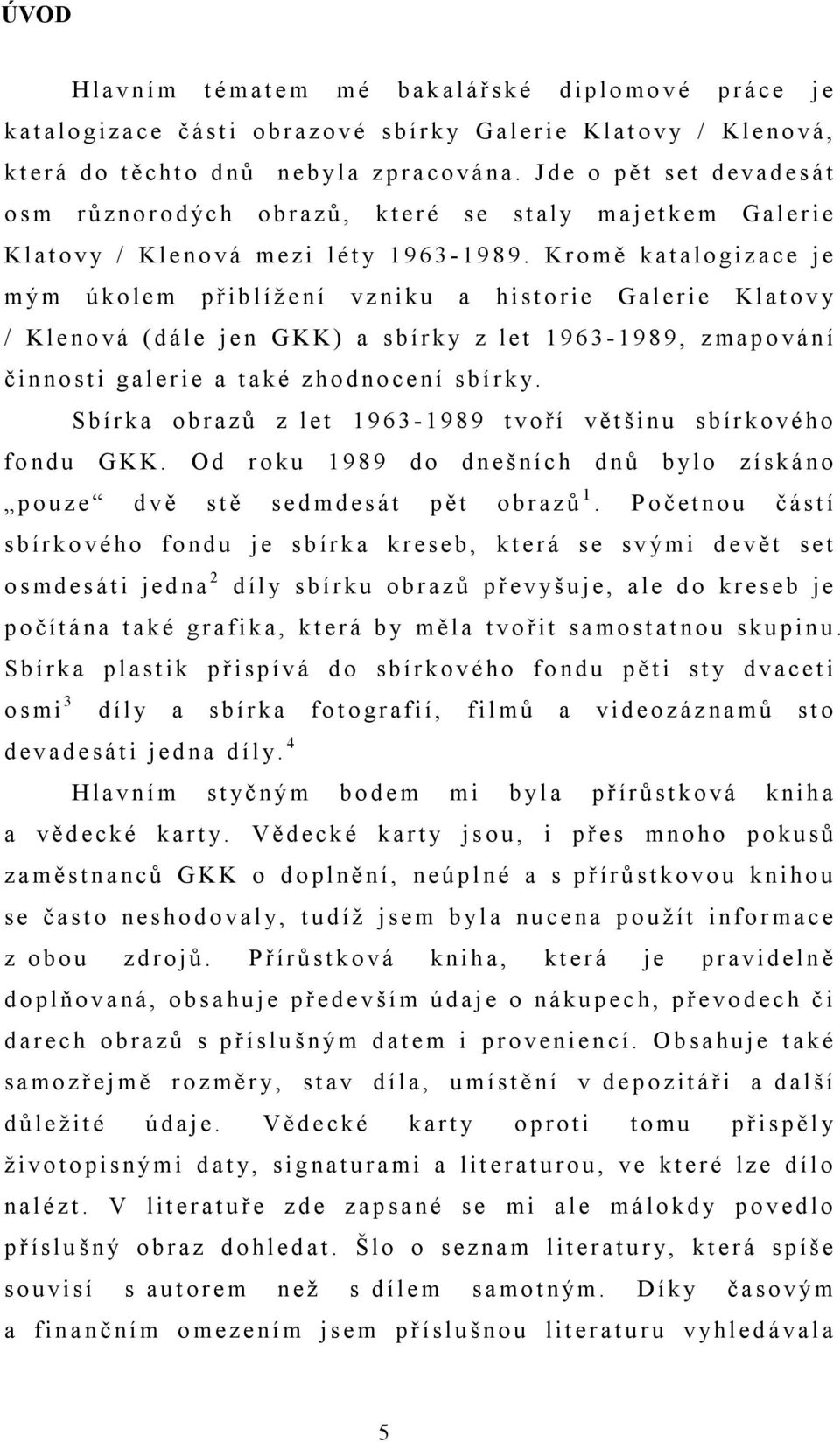 ÚVOD

Hlavním tématem mé bakalářské diplomové práce je katalogizace části obrazové sbírky Galerie Klatovy / Klenová, která do těchto dnů nebyla zpracována. Jde o pět set devadesát osm různorodých obrazů, které se staly majetkem Galerie Klatovy / Klenová mezi léty 1963-1989. Kromě katalogizace je mým úkolem přiblížení vzniku a historie Galerie Klatovy / Klenová (dále jen GKK) a sbírky z let 1963-1989, zmapování činnosti galerie a také zhodnocení sbírky.

Sbírka obrazů z let 1963-1989 tvoří většinu sbírkového fondu GKK. Od roku 1989 do dnešních dnů bylo získáno „pouze“ dvě stě sedmdesát pět obrazů$^1$. Početnou částí sbírkového fondu je sbírka kreseb, která se svými devět set osmdesáti jedna$^2$ díly sbírku obrazů převyšuje, ale do kreseb je počítána také grafika, která by měla tvořit samostatnou skupinu. Sbírka plastik přispívá do sbírkového fondu pěti sty dvaceti osmi$^3$ díly a sbírka fotografií, filmů a videozáznamů sto devadesáti jedna díly.$^4$

Hlavním styčným bodem mi byla přírůstková kniha a vědecké karty. Vědecké karty jsou, i přes mnoho pokusů zaměstnanců GKK o doplnění, neúplné a s přírůstkovou knihou se často neshodovaly, tudíž jsem byla nucena použít informace z obou zdrojů. Přírůstková kniha, která je pravidelně doplňovaná, obsahuje především údaje o nákupech, převodech či darech obrazů s příslušným datem i proveniencí. Obsahuje také samozřejmě rozměry, stav díla, umístění v depozitáři a další důležité údaje. Vědecké karty oproti tomu přispěly životopisnými daty, signaturami a literaturou, ve které lze dílo nalézt. V literatuře zde zapsané se mi ale málokdy povedlo příslušný obraz dohledat. Šlo o seznam literatury, která spíše souvisí s autorem než s dílem samotným. Díky časovým a finančním omezením jsem příslušnou literaturu vyhledávala

5